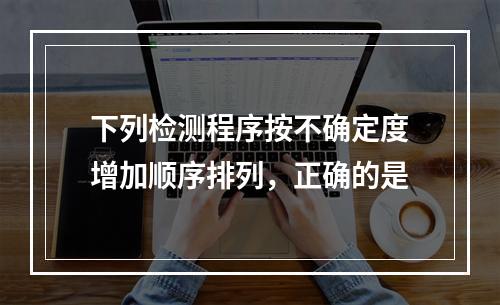 下列检测程序按不确定度增加顺序排列，正确的是